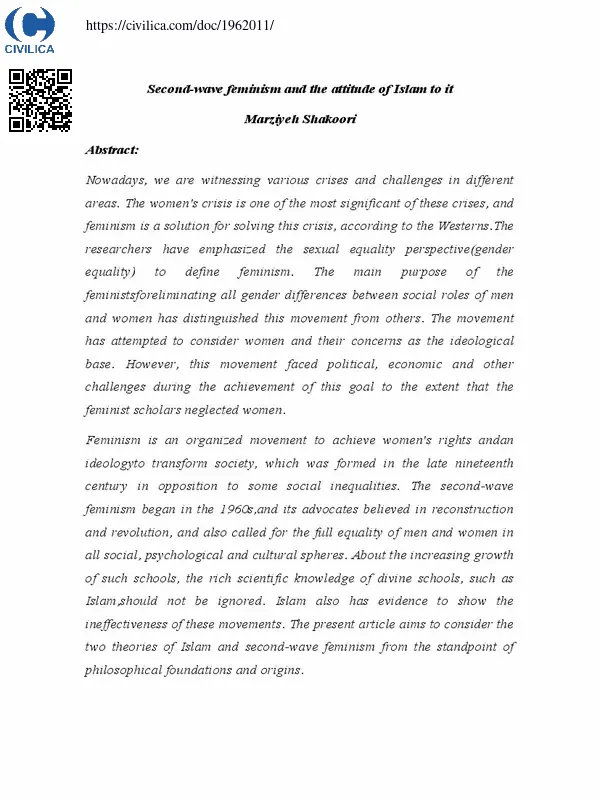 CIVILICA

https://civilica.com/doc/1962011/

Second-wave feminism and the attitude of Islam to it

Marziyeh Shakoori

Abstract:

Nowadays, we are witnessing various crises and challenges in different areas. The women's crisis is one of the most significant of these crises, and feminism is a solution for solving this crisis, according to the Westerns.The researchers have emphasized the sexual equality perspective(gender equality) to define feminism. The main purpose of the feministsforeliminating all gender differences between social roles of men and women has distinguished this movement from others. The movement has attempted to consider women and their concerns as the ideological base. However, this movement faced political, economic and other challenges during the achievement of this goal to the extent that the feminist scholars neglected women.

Feminism is an organized movement to achieve women's rights andan ideologyto transform society, which was formed in the late nineteenth century in opposition to some social inequalities. The second-wave feminism began in the 1960s,and its advocates believed in reconstruction and revolution, and also called for the full equality of men and women in all social, psychological and cultural spheres. About the increasing growth of such schools, the rich scientific knowledge of divine schools, such as Islam,should not be ignored. Islam also has evidence to show the ineffectiveness of these movements. The present article aims to consider the two theories of Islam and second-wave feminism from the standpoint of philosophical foundations and origins.